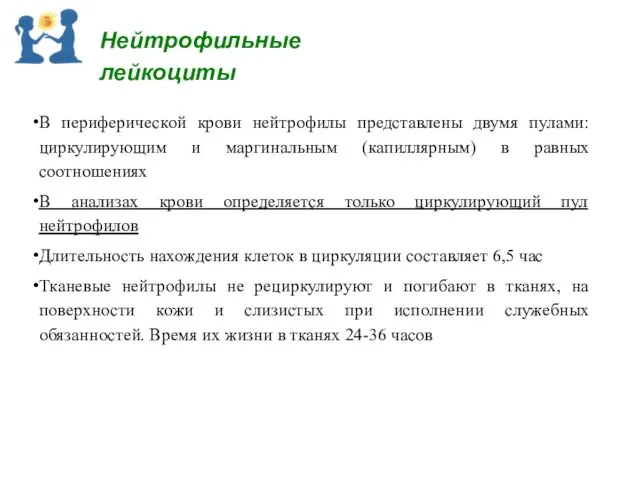 Нейтрофильные лейкоциты

•В периферической крови нейтрофилы представлены двумя пулами: циркулирующим и маргинальным (капиллярным) в равных соотношениях

•В анализах крови определяется только циркулирующий пул нейтрофилов

•Длительность нахождения клеток в циркуляции составляет 6,5 час

•Тканевые нейтрофилы не рециркулируют и погибают в тканях, на поверхности кожи и слизистых при исполнении служебных обязанностей. Время их жизни в тканях 24-36 часов